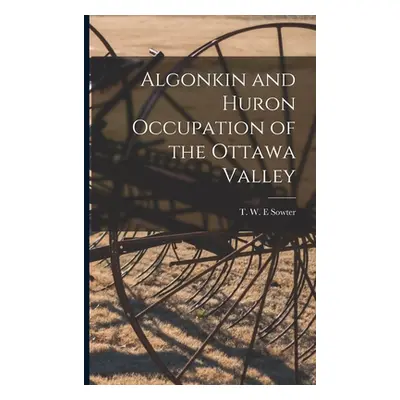 Algonkin and Huron Occupation of the Ottawa Valley

T. W. E Sowter